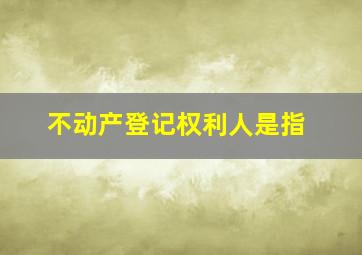 不动产登记权利人是指